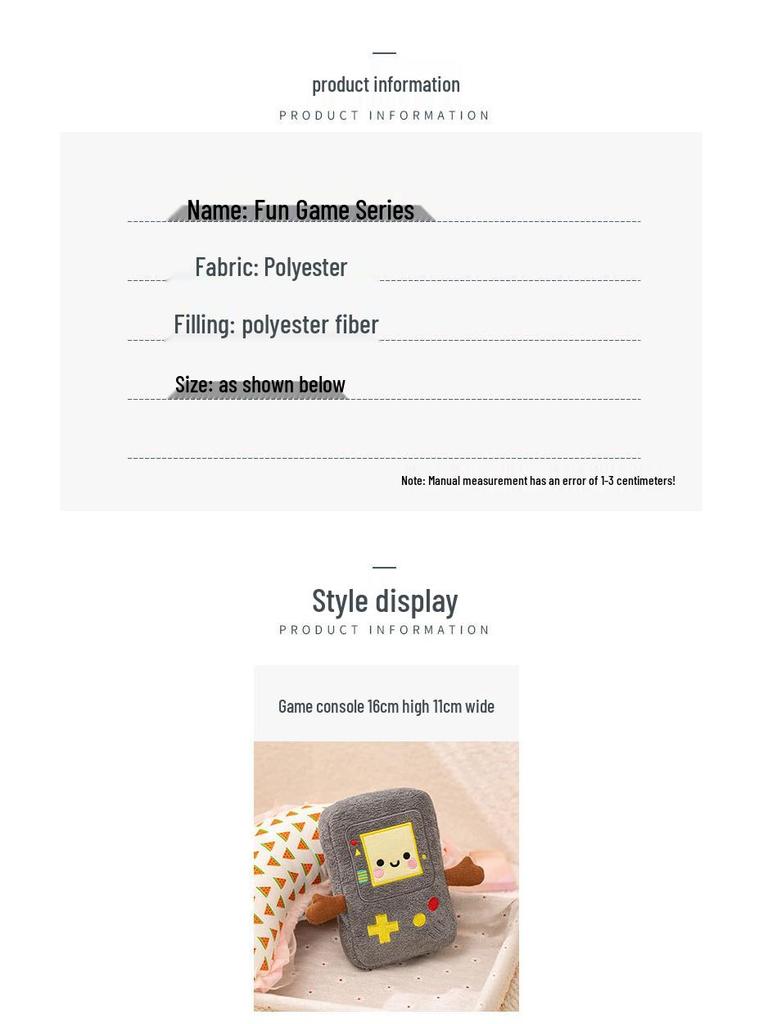 product information
PRODUCT INFORMATION

Name: Fun Game Series

Fabric: Polyester

Filling: polyester fiber

Size: as shown below

Note: Manual measurement has an error of 1-3 centimeters!

Style display
PRODUCT INFORMATION

Game console 16cm high 11cm wide